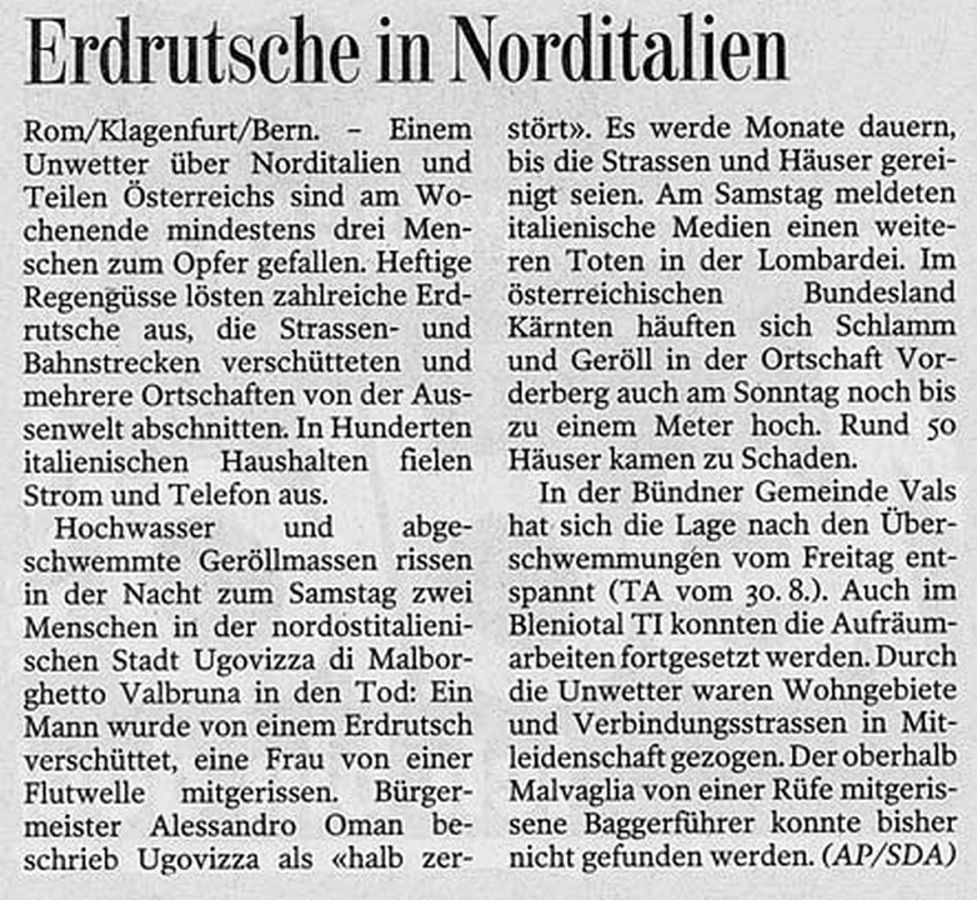 Erdrutsche in Norditalien

Rom/Klagenfurt/Bern. – Einem Unwetter über Norditalien und Teilen Österreichs sind am Wochenende mindestens drei Menschen zum Opfer gefallen. Heftige Regengüsse lösten zahlreiche Erdrutsche aus, die Strassen- und Bahnstrecken verschütteten und mehrere Ortschaften von der Aussenwelt abschnitten. In Hunderten italienischen Haushalten fielen Strom und Telefon aus.

Hochwasser und abgeschwemmte Geröllmassen rissen in der Nacht zum Samstag zwei Menschen in der nordostitalienischen Stadt Ugovizza di Malborghetto Valbruna in den Tod: Ein Mann wurde von einem Erdrutsch verschüttet, eine Frau von einer Flutwelle mitgerissen. Bürgermeister Alessandro Oman beschrieb Ugovizza als «halb zerstört». Es werde Monate dauern, bis die Strassen und Häuser gereinigt seien. Am Samstag meldeten italienische Medien einen weiteren Toten in der Lombardei. Im österreichischen Bundesland Kärnten häuften sich Schlamm und Geröll in der Ortschaft Vorderberg auch am Sonntag noch bis zu einem Meter hoch. Rund 50 Häuser kamen zu Schaden.

In der Bündner Gemeinde Vals hat sich die Lage nach den Überschwemmungen vom Freitag entspannt (TA vom 30. 8.). Auch im Bleniotal TI konnten die Aufräumarbeiten fortgesetzt werden. Durch die Unwetter waren Wohngebiete und Verbindungsstrassen in Mitleidenschaft gezogen. Der oberhalb Malvaglia von einer Rüfe mitgerissene Baggerführer konnte bisher nicht gefunden werden. (AP/SDA)